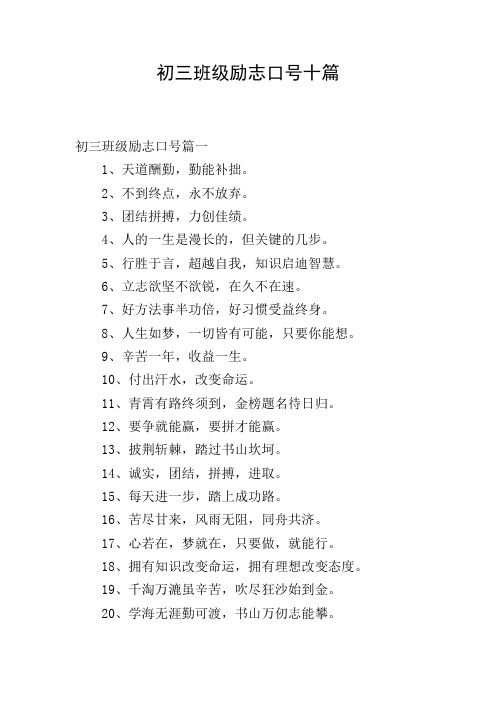 初三班级励志口号十篇

初三班级励志口号篇一

1、天道酬勤，勤能补拙。

2、不到终点，永不放弃。

3、团结拼搏，力创佳绩。

4、人的一生是漫长的，但关键的几步。

5、行胜于言，超越自我，知识启迪智慧。

6、立志欲坚不欲锐，在久不在速。

7、好方法事半功倍，好习惯受益终身。

8、人生如梦，一切皆有可能，只要你能想。

9、辛苦一年，收益一生。

10、付出汗水，改变命运。

11、青霄有路终须到，金榜题名待日归。

12、要争就能赢，要拼才能赢。

13、披荆斩棘，踏过书山坎坷。

14、诚实，团结，拼搏，进取。

15、每天进一步，踏上成功路。

16、苦尽甘来，风雨无阻，同舟共济。

17、心若在，梦就在，只要做，就能行。

18、拥有知识改变命运，拥有理想改变态度。

19、千淘万漉虽辛苦，吹尽狂沙始到金。

20、学海无涯勤可渡，书山万仞志能攀。